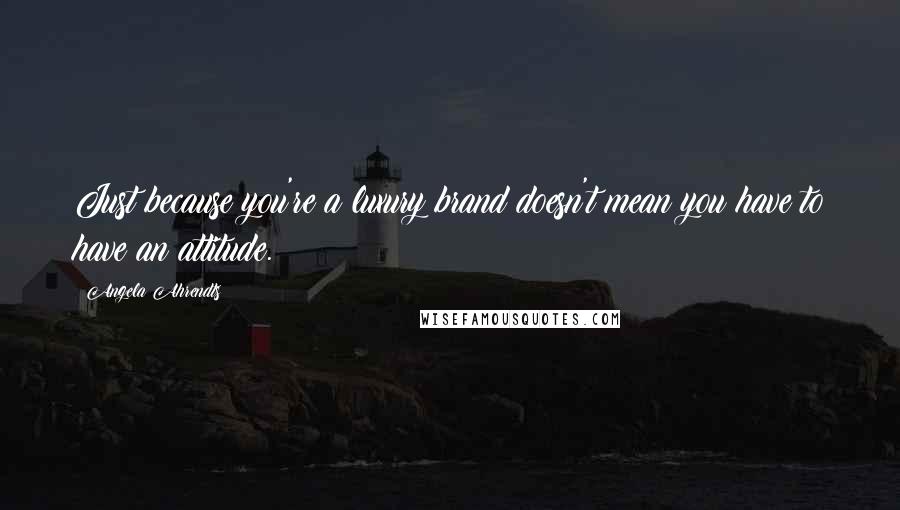 Just because you're a luxury brand doesn't mean you have to have an attitude.

Angela Ahrendts

WISEFAMOUSQUOTES.COM